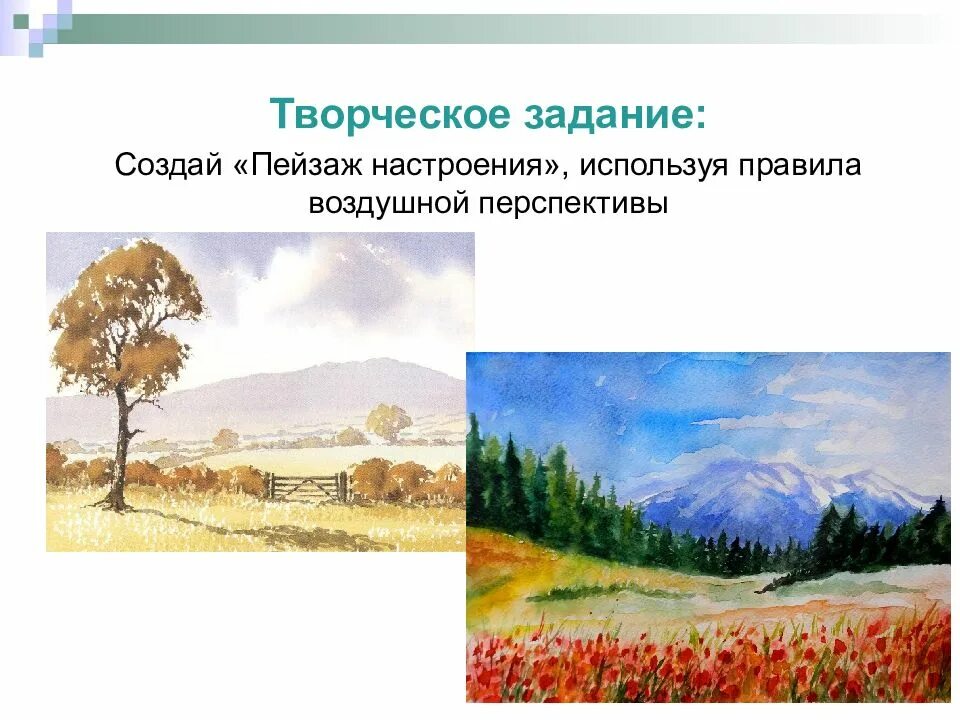 Творческое задание:

Создай «Пейзаж настроения», используя правила воздушной перспективы